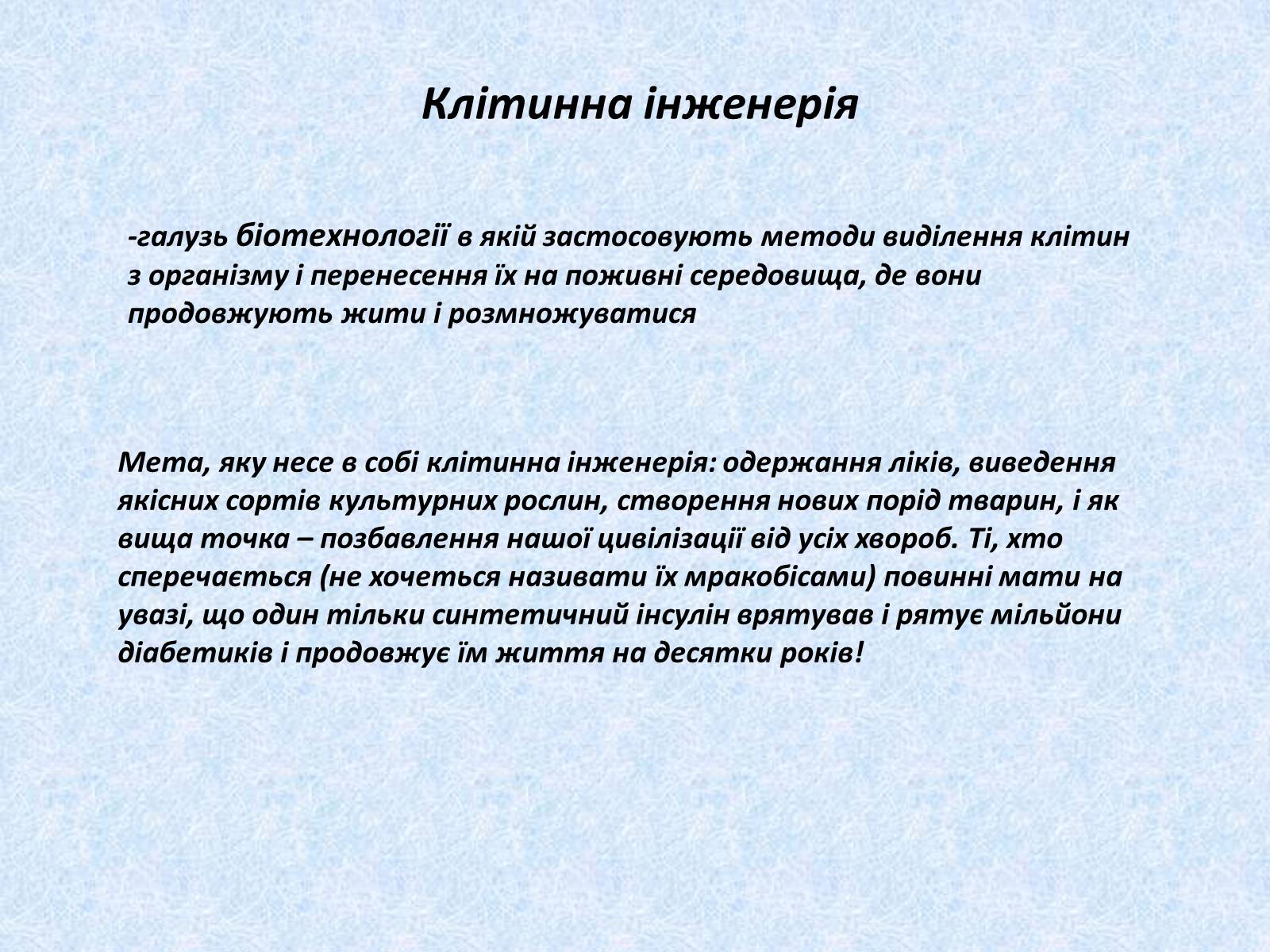 Клітинна інженерія

-галузь біотехнології в якій застосовують методи виділення клітин з організму і перенесення їх на поживні середовища, де вони продовжують жити і розмножуватися

Мета, яку несе в собі клітинна інженерія: одержання ліків, виведення якісних сортів культурних рослин, створення нових порід тварин, і як вища точка – позбавлення нашої цивілізації від усіх хвороб. Ті, хто сперечається (не хочеться називати їх мракобісами) повинні мати на увазі, що один тільки синтетичний інсулін врятував і рятує мільйони діабетиків і продовжує їм життя на десятки років!